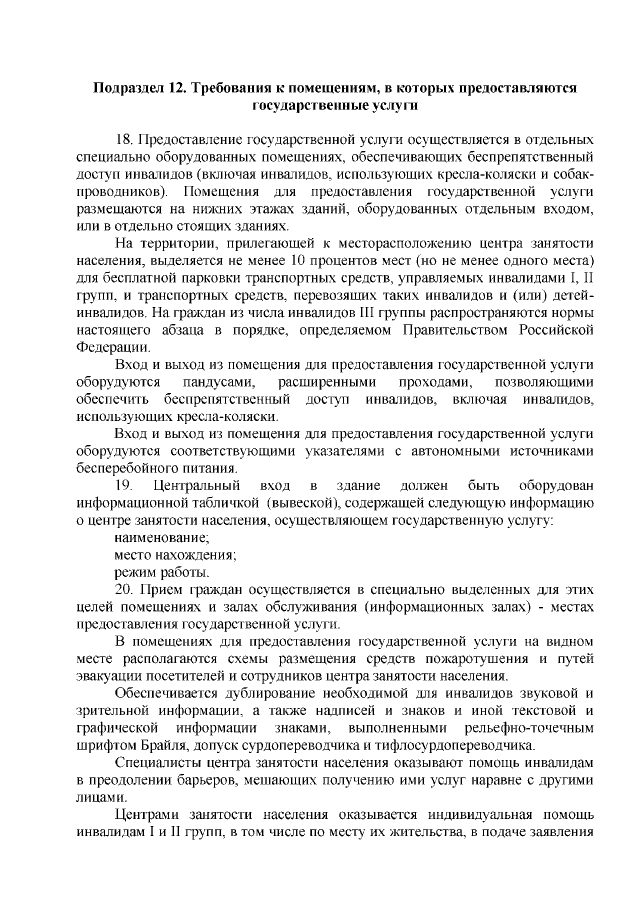 Подраздел 12. Требования к помещениям, в которых предоставляются государственные услуги

18. Предоставление государственной услуги осуществляется в отдельных специально оборудованных помещениях, обеспечивающих беспрепятственный доступ инвалидов (включая инвалидов, использующих кресла-коляски и собак-проводников). Помещения для предоставления государственной услуги размещаются на нижних этажах зданий, оборудованных отдельным входом, или в отдельно стоящих зданиях.

На территории, прилегающей к месторасположению центра занятости населения, выделяется не менее 10 процентов мест (но не менее одного места) для бесплатной парковки транспортных средств, управляемых инвалидами I, II групп, и транспортных средств, перевозящих таких инвалидов и (или) детей-инвалидов. На граждан из числа инвалидов III группы распространяются нормы настоящего абзаца в порядке, определяемом Правительством Российской Федерации.

Вход и выход из помещения для предоставления государственной услуги оборудуются пандусами, расширенными проходами, позволяющими обеспечить беспрепятственный доступ инвалидов, включая инвалидов, использующих кресла-коляски.

Вход и выход из помещения для предоставления государственной услуги оборудуются соответствующими указателями с автономными источниками бесперебойного питания.

19. Центральный вход в здание должен быть оборудован информационной табличкой (вывеской), содержащей следующую информацию о центре занятости населения, осуществляющем государственную услугу:

наименование;

место нахождения;

режим работы.

20. Прием граждан осуществляется в специально выделенных для этих целей помещениях и залах обслуживания (информационных залах) - местах предоставления государственной услуги.

В помещениях для предоставления государственной услуги на видном месте располагаются схемы размещения средств пожаротушения и путей эвакуации посетителей и сотрудников центра занятости населения.

Обеспечивается дублирование необходимой для инвалидов звуковой и зрительной информации, а также надписей и знаков и иной текстовой и графической информации знаками, выполненными рельефно-точечным шрифтом Брайля, допуск сурдопереводчика и тифлосурдопереводчика.

Специалисты центра занятости населения оказывают помощь инвалидам в преодолении барьеров, мешающих получению ими услуг наравне с другими лицами.

Центрами занятости населения оказывается индивидуальная помощь инвалидам I и II групп, в том числе по месту их жительства, в подаче заявления